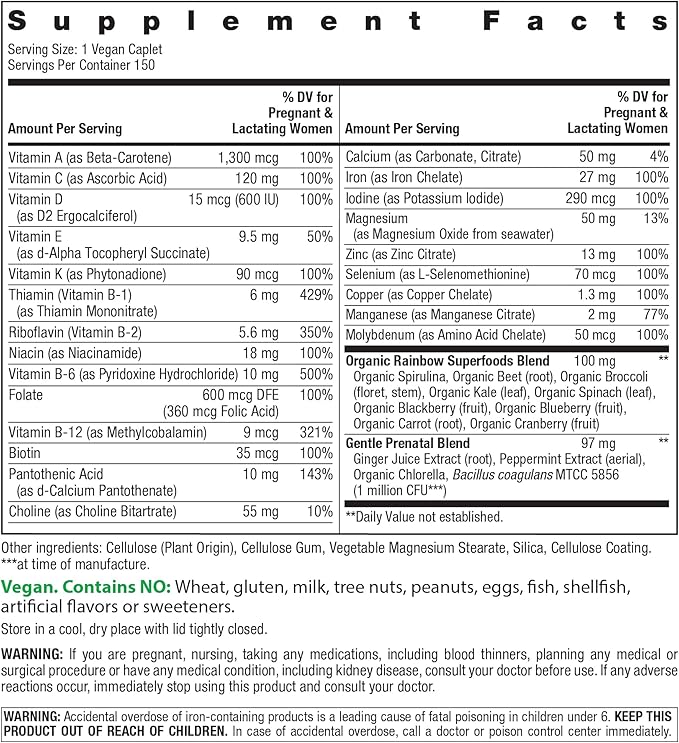 Supplement Facts

Serving Size: 1 Vegan Caplet
Servings Per Container 150

| Amount Per Serving |  | % DV for Pregnant & Lactating Women |
|---|---|---|
| Vitamin A (as Beta-Carotene) | 1,300 mcg | 100% |
| Vitamin C (as Ascorbic Acid) | 120 mg | 100% |
| Vitamin D (as D2 Ergocalciferol) | 15 mcg (600 IU) | 100% |
| Vitamin E (as d-Alpha Tocopheryl Succinate) | 9.5 mg | 50% |
| Vitamin K (as Phytonadione) | 90 mcg | 100% |
| Thiamin (Vitamin B-1) (as Thiamin Mononitrate) | 6 mg | 429% |
| Riboflavin (Vitamin B-2) | 5.6 mg | 350% |
| Niacin (as Niacinamide) | 18 mg | 100% |
| Vitamin B-6 (as Pyridoxine Hydrochloride) | 10 mg | 500% |
| Folate | 600 mcg DFE (360 mcg Folic Acid) | 100% |
| Vitamin B-12 (as Methylcobalamin) | 9 mcg | 321% |
| Biotin | 35 mcg | 100% |
| Pantothenic Acid (as d-Calcium Pantothenate) | 10 mg | 143% |
| Choline (as Choline Bitartrate) | 55 mg | 10% |

| Amount Per Serving |  | % DV for Pregnant & Lactating Women |
|---|---|---|
| Calcium (as Carbonate, Citrate) | 50 mg | 4% |
| Iron (as Iron Chelate) | 27 mg | 100% |
| Iodine (as Potassium Iodide) | 290 mcg | 100% |
| Magnesium (as Magnesium Oxide from seawater) | 50 mg | 13% |
| Zinc (as Zinc Citrate) | 13 mg | 100% |
| Selenium (as L-Selenomethionine) | 70 mcg | 100% |
| Copper (as Copper Chelate) | 1.3 mg | 100% |
| Manganese (as Manganese Citrate) | 2 mg | 77% |
| Molybdenum (as Amino Acid Chelate) | 50 mcg | 100% |
| Organic Rainbow Superfoods Blend Organic Spirulina, Organic Beet (root), Organic Broccoli (floret, stem), Organic Kale (leaf), Organic Spinach (leaf), Organic Blackberry (fruit), Organic Blueberry (fruit), Organic Carrot (root), Organic Cranberry (fruit) | 100 mg | ** |
| Gentle Prenatal Blend Ginger Juice Extract (root), Peppermint Extract (aerial), Organic Chlorella, Bacillus coagulans MTCC 5856 (1 million CFU***) | 97 mg | ** |

**Daily Value not established.

Other ingredients: Cellulose (Plant Origin), Cellulose Gum, Vegetable Magnesium Stearate, Silica, Cellulose Coating.
***at time of manufacture.

Vegan. Contains NO: Wheat, gluten, milk, tree nuts, peanuts, eggs, fish, shellfish, artificial flavors or sweeteners.

Store in a cool, dry place with lid tightly closed.

WARNING: If you are pregnant, nursing, taking any medications, including blood thinners, planning any medical or surgical procedure or have any medical condition, including kidney disease, consult your doctor before use. If any adverse reactions occur, immediately stop using this product and consult your doctor.

WARNING: Accidental overdose of iron-containing products is a leading cause of fatal poisoning in children under 6. KEEP THIS PRODUCT OUT OF REACH OF CHILDREN. In case of accidental overdose, call a doctor or poison control center immediately.